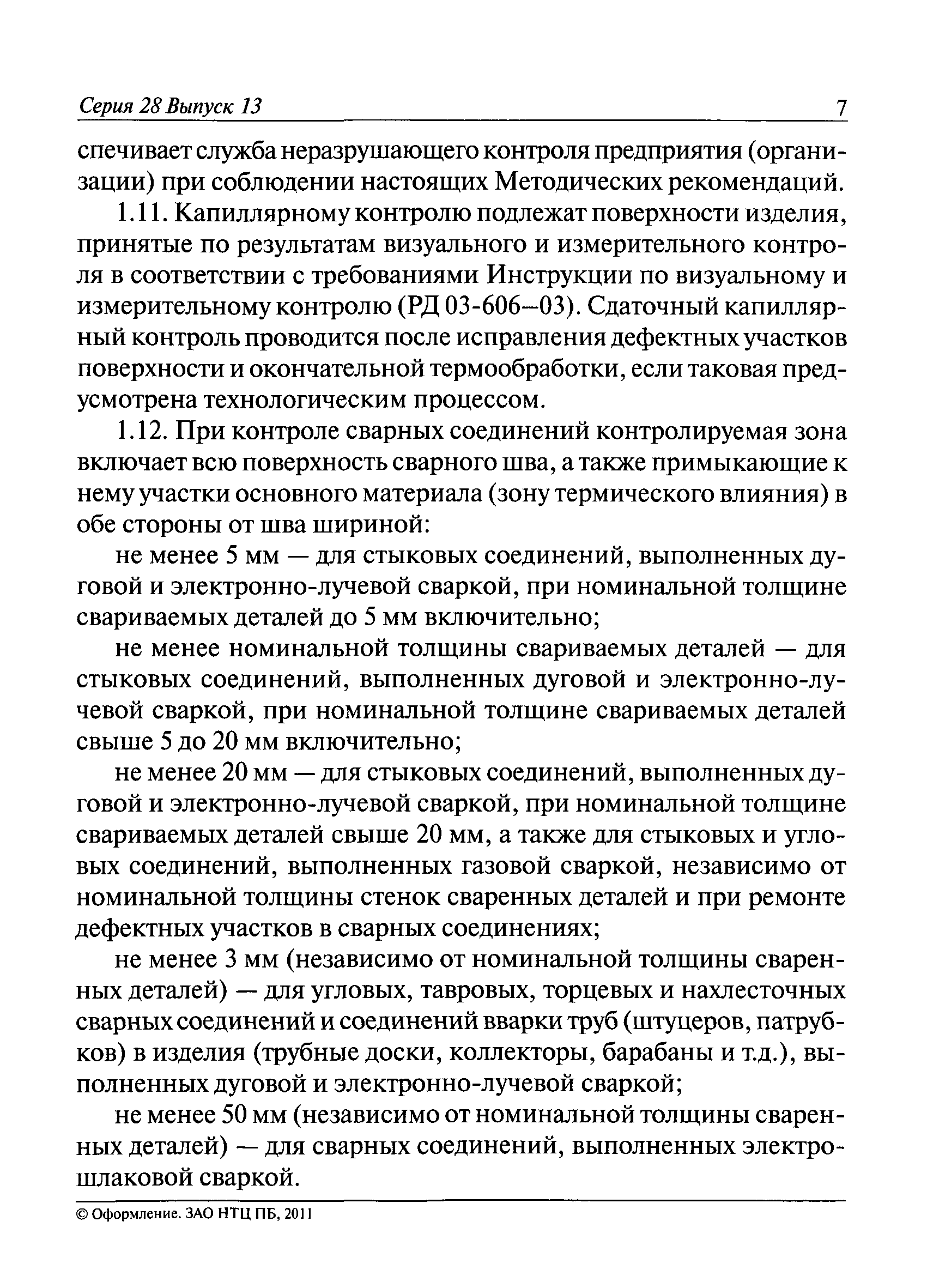 Серия 28 Выпуск 13 7

спечивает служба неразрушающего контроля предприятия (организации) при соблюдении настоящих Методических рекомендаций.

1.11. Капиллярному контролю подлежат поверхности изделия, принятые по результатам визуального и измерительного контроля в соответствии с требованиями Инструкции по визуальному и измерительному контролю (РД 03-606—03). Сдаточный капиллярный контроль проводится после исправления дефектных участков поверхности и окончательной термообработки, если таковая предусмотрена технологическим процессом.

1.12. При контроле сварных соединений контролируемая зона включает всю поверхность сварного шва, а также примыкающие к нему участки основного материала (зону термического влияния) в обе стороны от шва шириной:

не менее 5 мм — для стыковых соединений, выполненных дуговой и электронно-лучевой сваркой, при номинальной толщине свариваемых деталей до 5 мм включительно;

не менее номинальной толщины свариваемых деталей — для стыковых соединений, выполненных дуговой и электронно-лучевой сваркой, при номинальной толщине свариваемых деталей свыше 5 до 20 мм включительно;

не менее 20 мм — для стыковых соединений, выполненных дуговой и электронно-лучевой сваркой, при номинальной толщине свариваемых деталей свыше 20 мм, а также для стыковых и угловых соединений, выполненных газовой сваркой, независимо от номинальной толщины стенок сваренных деталей и при ремонте дефектных участков в сварных соединениях;

не менее 3 мм (независимо от номинальной толщины сваренных деталей) — для угловых, тавровых, торцевых и нахлесточных сварных соединений и соединений вварки труб (штуцеров, патрубков) в изделия (трубные доски, коллекторы, барабаны и т.д.), выполненных дуговой и электронно-лучевой сваркой;

не менее 50 мм (независимо от номинальной толщины сваренных деталей) — для сварных соединений, выполненных электрошлаковой сваркой.

© Оформление. ЗАО НТЦ ПБ, 2011